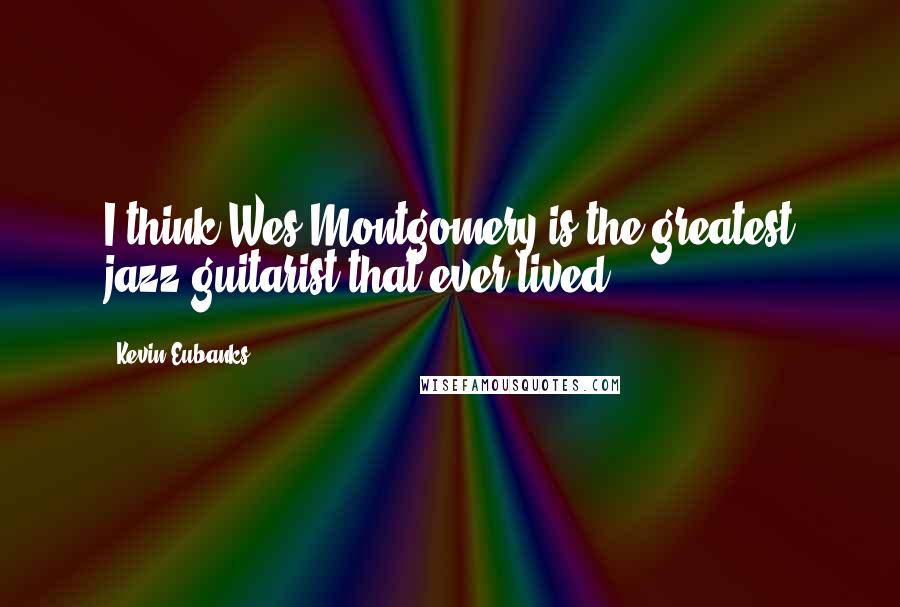 I think Wes Montgomery is the greatest jazz guitarist that ever lived.

Kevin Eubanks

WISEFAMOUSQUOTES.COM